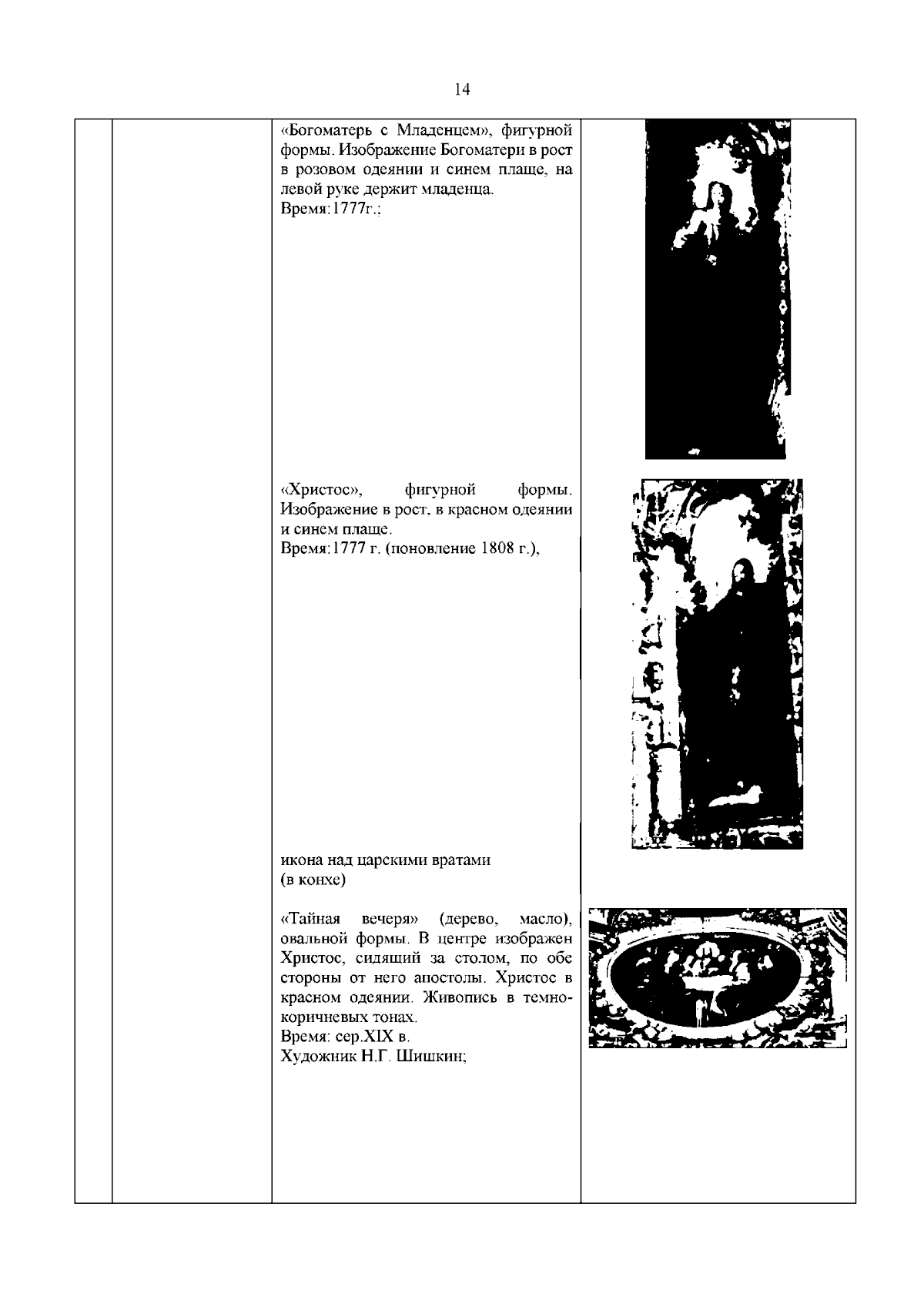 14

«Богоматерь с Младенцем», фигурной формы. Изображение Богоматери в рост в розовом одеянии и синем плаще, на левой руке держит младенца.
Время:1777г.;

«Христос», фигурной формы. Изображение в рост, в красном одеянии и синем плаще.
Время:1777 г. (поновление 1808 г.),

икона над царскими вратами
(в конхе)

«Тайная вечеря» (дерево, масло), овальной формы. В центре изображен Христос, сидящий за столом, по обе стороны от него апостолы. Христос в красном одеянии. Живопись в темно-коричневых тонах.
Время: сер.XIX в.
Художник Н.Г. Шишкин;